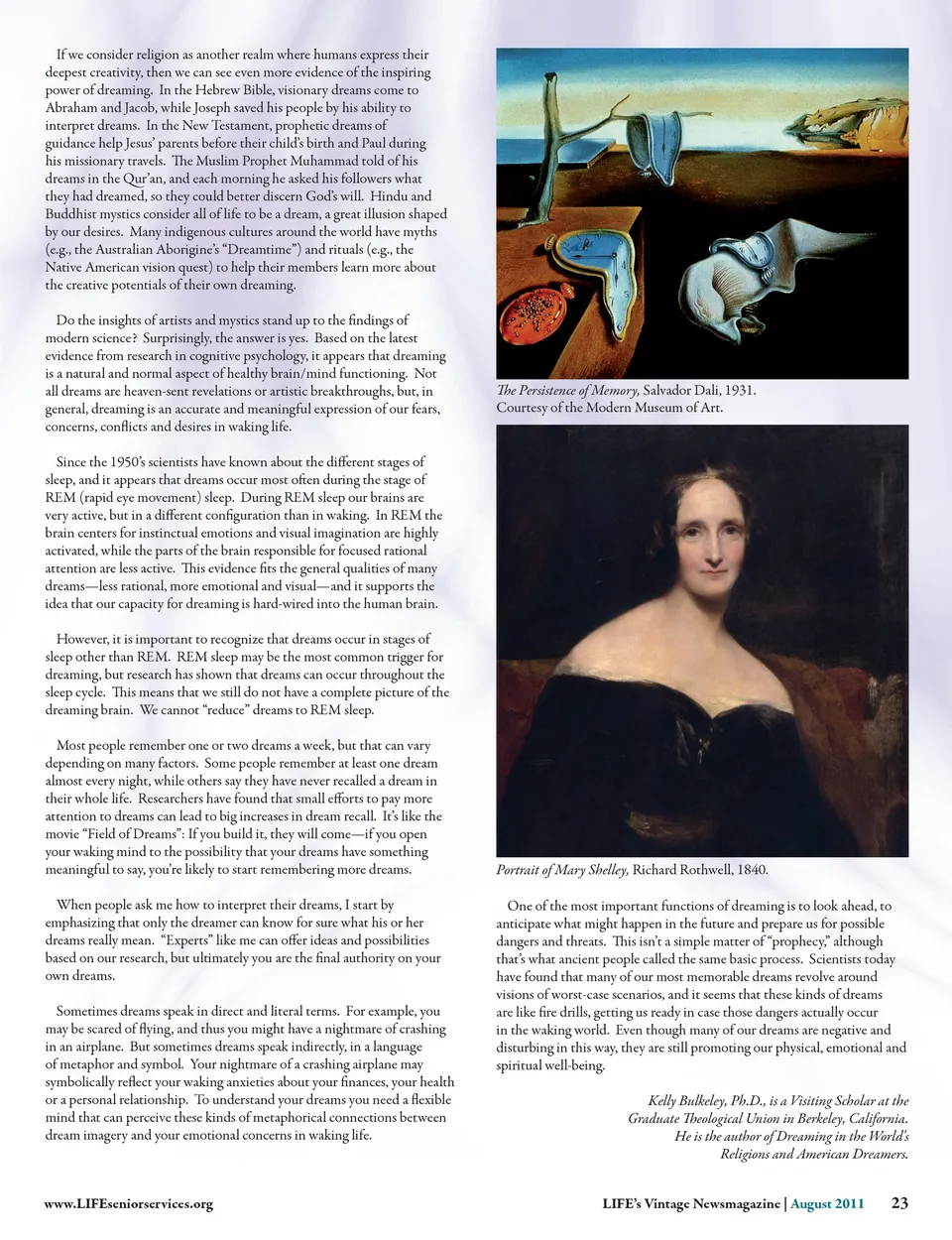 If we consider religion as another realm where humans express their deepest creativity, then we can see even more evidence of the inspiring power of dreaming. In the Hebrew Bible, visionary dreams come to Abraham and Jacob, while Joseph saved his people by his ability to interpret dreams. In the New Testament, prophetic dreams of guidance help Jesus' parents before their child's birth and Paul during his missionary travels. The Muslim Prophet Muhammad told of his dreams in the Qur'an, and each morning he asked his followers what they had dreamed, so they could better discern God's will. Hindu and Buddhist mystics consider all of life to be a dream, a great illusion shaped by our desires. Many indigenous cultures around the world have myths (e.g., the Australian Aborigine's "Dreamtime") and rituals (e.g., the Native American vision quest) to help their members learn more about the creative potentials of their own dreaming.

Do the insights of artists and mystics stand up to the findings of modern science? Surprisingly, the answer is yes. Based on the latest evidence from research in cognitive psychology, it appears that dreaming is a natural and normal aspect of healthy brain/mind functioning. Not all dreams are heaven-sent revelations or artistic breakthroughs, but, in general, dreaming is an accurate and meaningful expression of our fears, concerns, conflicts and desires in waking life.

Since the 1950's scientists have known about the different stages of sleep, and it appears that dreams occur most often during the stage of REM (rapid eye movement) sleep. During REM sleep our brains are very active, but in a different configuration than in waking. In REM the brain centers for instinctual emotions and visual imagination are highly activated, while the parts of the brain responsible for focused rational attention are less active. This evidence fits the general qualities of many dreams—less rational, more emotional and visual—and it supports the idea that our capacity for dreaming is hard-wired into the human brain.

However, it is important to recognize that dreams occur in stages of sleep other than REM. REM sleep may be the most common trigger for dreaming, but research has shown that dreams can occur throughout the sleep cycle. This means that we still do not have a complete picture of the dreaming brain. We cannot "reduce" dreams to REM sleep.

Most people remember one or two dreams a week, but that can vary depending on many factors. Some people remember at least one dream almost every night, while others say they have never recalled a dream in their whole life. Researchers have found that small efforts to pay more attention to dreams can lead to big increases in dream recall. It's like the movie "Field of Dreams": If you build it, they will come—if you open your waking mind to the possibility that your dreams have something meaningful to say, you're likely to start remembering more dreams.

When people ask me how to interpret their dreams, I start by emphasizing that only the dreamer can know for sure what his or her dreams really mean. "Experts" like me can offer ideas and possibilities based on our research, but ultimately you are the final authority on your own dreams.

Sometimes dreams speak in direct and literal terms. For example, you may be scared of flying, and thus you might have a nightmare of crashing in an airplane. But sometimes dreams speak indirectly, in a language of metaphor and symbol. Your nightmare of a crashing airplane may symbolically reflect your waking anxieties about your finances, your health or a personal relationship. To understand your dreams you need a flexible mind that can perceive these kinds of metaphorical connections between dream imagery and your emotional concerns in waking life.

The Persistence of Memory, Salvador Dali, 1931. Courtesy of the Modern Museum of Art.

Portrait of Mary Shelley, Richard Rothwell, 1840.

One of the most important functions of dreaming is to look ahead, to anticipate what might happen in the future and prepare us for possible dangers and threats. This isn't a simple matter of "prophecy," although that's what ancient people called the same basic process. Scientists today have found that many of our most memorable dreams revolve around visions of worst-case scenarios, and it seems that these kinds of dreams are like fire drills, getting us ready in case those dangers actually occur in the waking world. Even though many of our dreams are negative and disturbing in this way, they are still promoting our physical, emotional and spiritual well-being.

Kelly Bulkeley, Ph.D., is a Visiting Scholar at the Graduate Theological Union in Berkeley, California. He is the author of Dreaming in the World's Religions and American Dreamers.

www.LIFEseniorservices.org

LIFE's Vintage Newsmagazine | August 2011 23